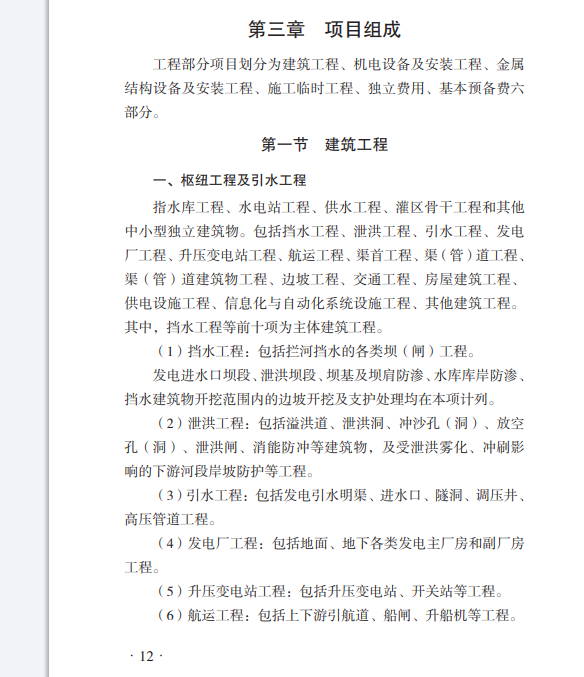 第三章　项目组成

工程部分项目划分为建筑工程、机电设备及安装工程、金属结构设备及安装工程、施工临时工程、独立费用、基本预备费六部分。

第一节　建筑工程

一、枢纽工程及引水工程

指水库工程、水电站工程、供水工程、灌区骨干工程和其他中小型独立建筑物。包括挡水工程、泄洪工程、引水工程、发电厂工程、升压变电站工程、航运工程、渠首工程、渠（管）道工程、渠（管）道建筑物工程、边坡工程、交通工程、房屋建筑工程、供电设施工程、信息化与自动化系统设施工程、其他建筑工程。其中，挡水工程等前十项为主体建筑工程。

（1）挡水工程：包括拦河挡水的各类坝（闸）工程。

发电进水口坝段、泄洪坝段、坝基及坝肩防渗、水库库岸防渗、挡水建筑物开挖范围内的边坡开挖及支护处理均在本项计列。

（2）泄洪工程：包括溢洪道、泄洪洞、冲沙孔（洞）、放空孔（洞）、泄洪闸、消能防冲等建筑物，及受泄洪雾化、冲刷影响的下游河段岸坡防护等工程。

（3）引水工程：包括发电引水明渠、进水口、隧洞、调压井、高压管道工程。

（4）发电厂工程：包括地面、地下各类发电主厂房和副厂房工程。

（5）升压变电站工程：包括升压变电站、开关站等工程。

（6）航运工程：包括上下游引航道、船闸、升船机等工程。

· 12 ·